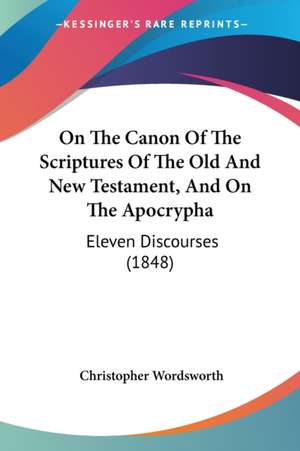 —KESSINGER'S RARE REPRINTS—

On The Canon Of The Scriptures Of The Old And New Testament, And On The Apocrypha

Eleven Discourses (1848)

Christopher Wordsworth